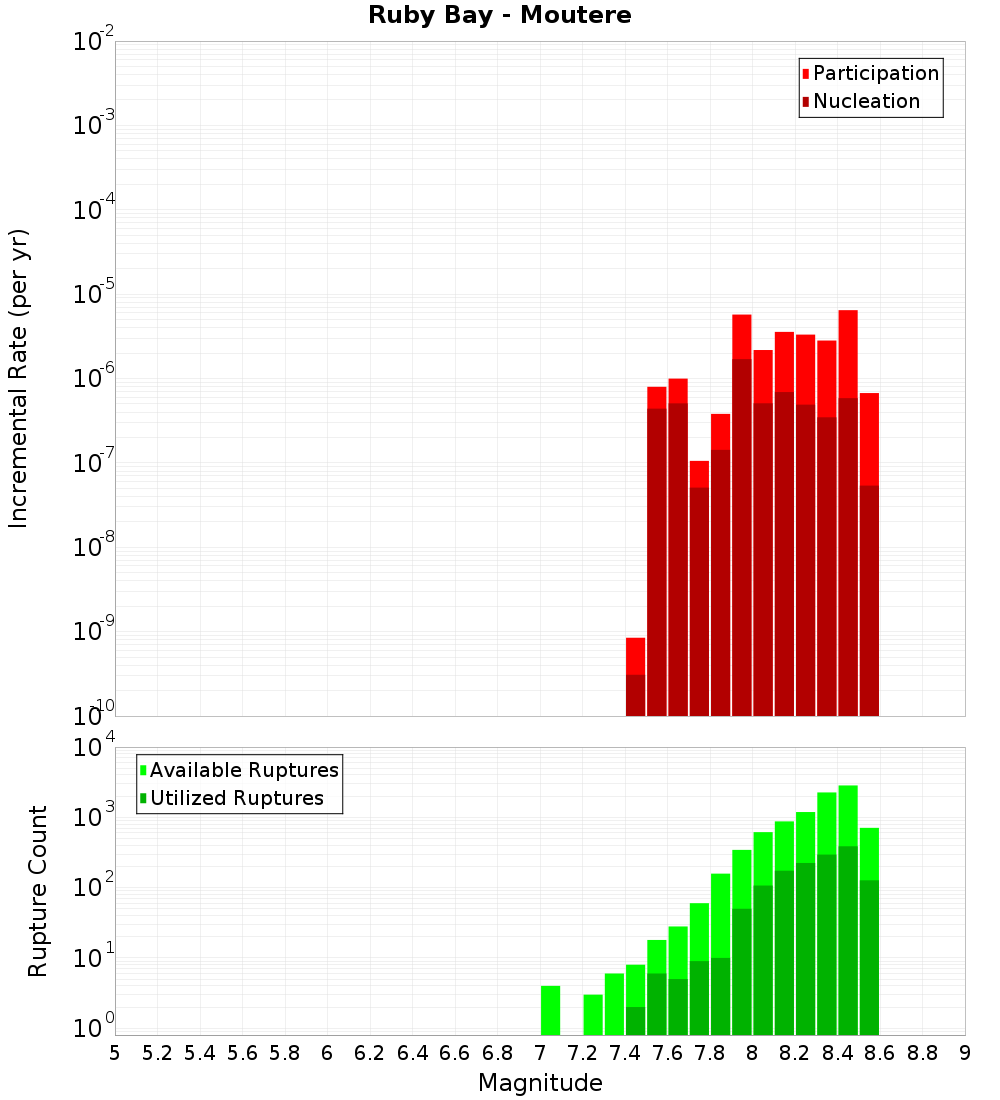 Ruby Bay - Moutere

Participation
Nucleation

Incremental Rate (per yr)

$10^{-2}$
$10^{-3}$
$10^{-4}$
$10^{-5}$
$10^{-6}$
$10^{-7}$
$10^{-8}$
$10^{-9}$
$10^{-10}$

Available Ruptures
Utilized Ruptures

Rupture Count

$10^{4}$
$10^{3}$
$10^{2}$
$10^{1}$
$10^{0}$

5 5.2 5.4 5.6 5.8 6 6.2 6.4 6.6 6.8 7 7.2 7.4 7.6 7.8 8 8.2 8.4 8.6 8.8 9

Magnitude